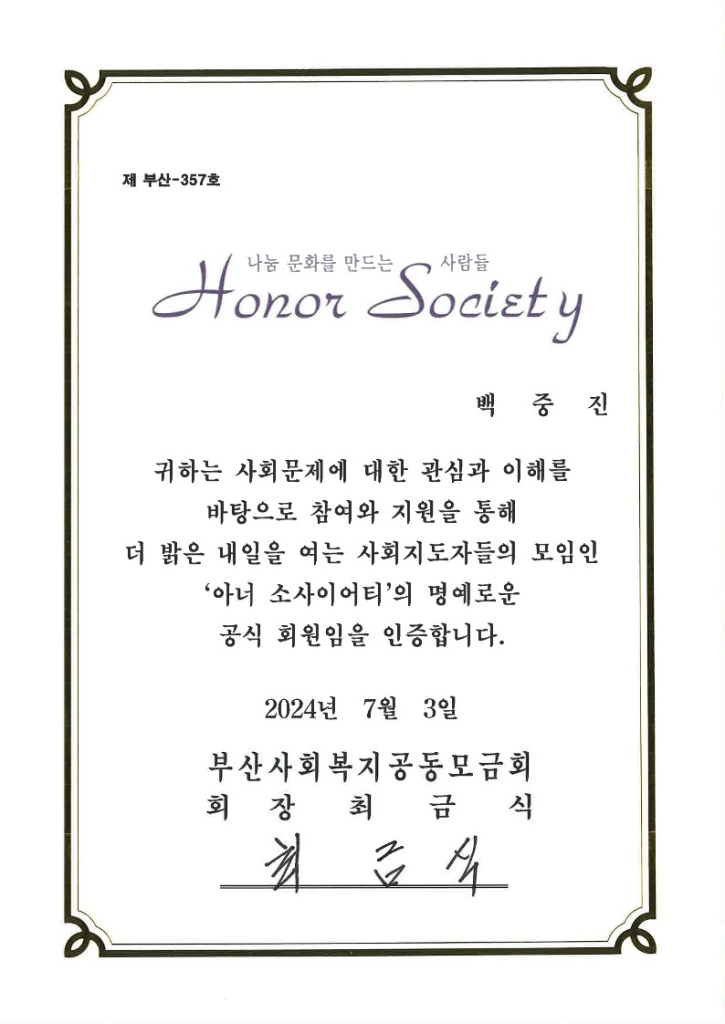 제 부산-357호

나눔 문화를 만드는 사람들
Honor Society

백 중 진

귀하는 사회문제에 대한 관심과 이해를 바탕으로 참여와 지원을 통해 더 밝은 내일을 여는 사회지도자들의 모임인 '아너 소사이어티'의 명예로운 공식 회원임을 인증합니다.

2024년 7월 3일

부산사회복지공동모금회
회 장 최 금 식

최 금 식